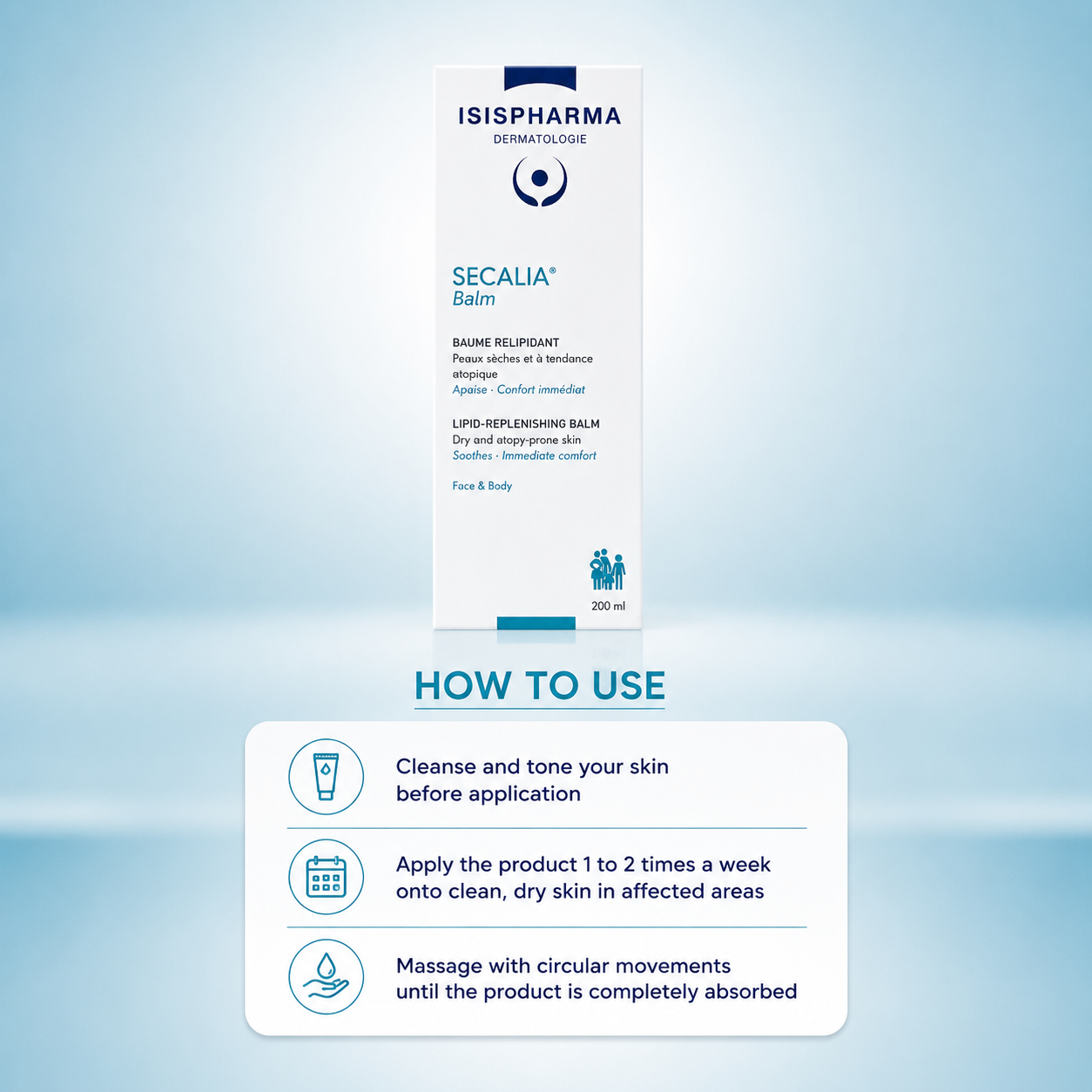 ISISPHARMA
DERMATOLOGIE

SECALIA®
Balm

BAUME RELIPIDANT
Peaux sèches et à tendance atopique
Apaise · Confort immédiat

LIPID-REPLENISHING BALM
Dry and atopy-prone skin
Soothes · Immediate comfort

Face & Body

200 ml

HOW TO USE

Cleanse and tone your skin before application

Apply the product 1 to 2 times a week onto clean, dry skin in affected areas

Massage with circular movements until the product is completely absorbed